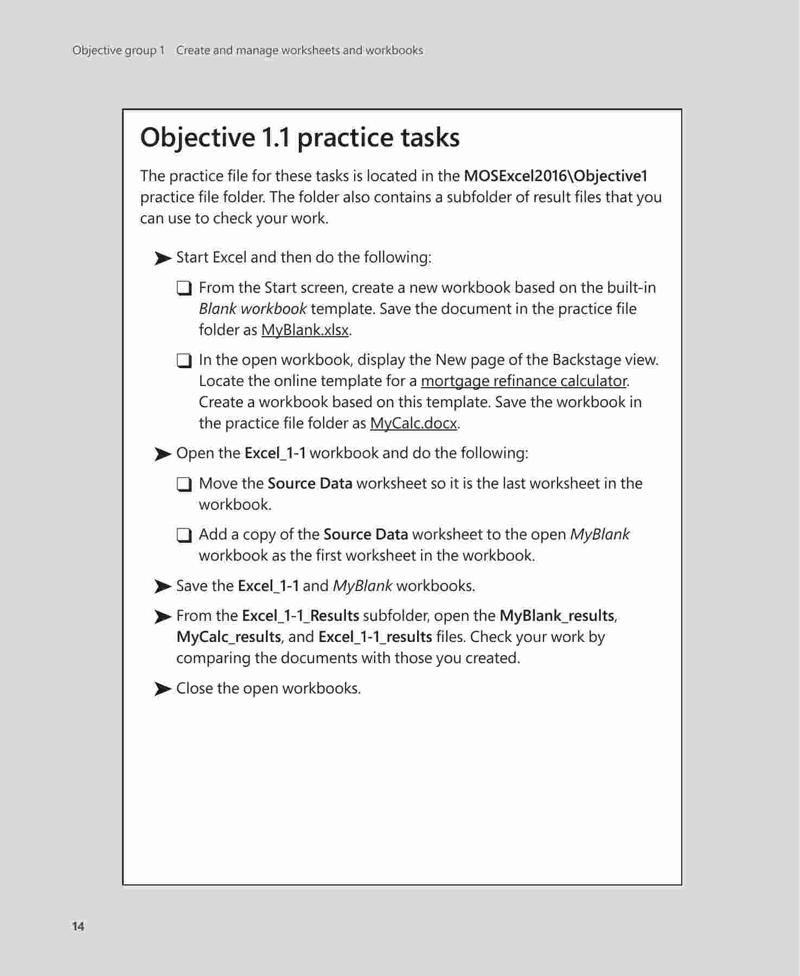 Objective group 1 Create and manage worksheets and workbooks

Objective 1.1 practice tasks

The practice file for these tasks is located in the MOSExcel2016\Objective1 practice file folder. The folder also contains a subfolder of result files that you can use to check your work.

➤ Start Excel and then do the following:

❑ From the Start screen, create a new workbook based on the built-in Blank workbook template. Save the document in the practice file folder as MyBlank.xlsx.

❑ In the open workbook, display the New page of the Backstage view. Locate the online template for a mortgage refinance calculator. Create a workbook based on this template. Save the workbook in the practice file folder as MyCalc.docx.

➤ Open the Excel_1-1 workbook and do the following:

❑ Move the Source Data worksheet so it is the last worksheet in the workbook.

❑ Add a copy of the Source Data worksheet to the open MyBlank workbook as the first worksheet in the workbook.

➤ Save the Excel_1-1 and MyBlank workbooks.

➤ From the Excel_1-1_Results subfolder, open the MyBlank_results, MyCalc_results, and Excel_1-1_results files. Check your work by comparing the documents with those you created.

➤ Close the open workbooks.

14